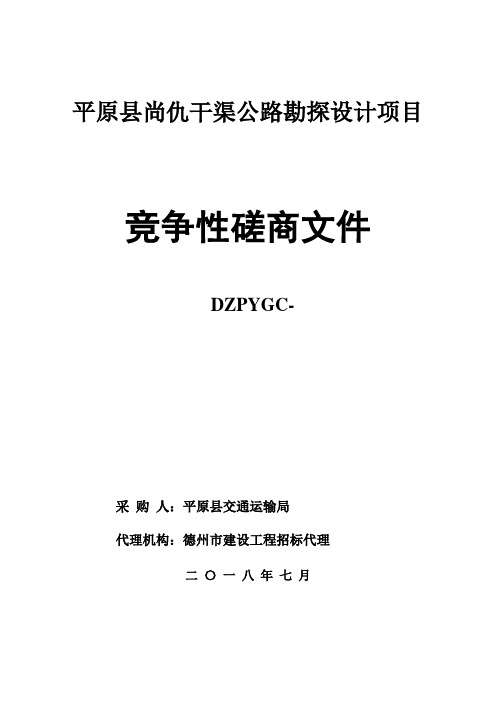 平原县尚仇干渠公路勘探设计项目

竞争性磋商文件

DZPYGC-

采 购 人：平原县交通运输局

代理机构：德州市建设工程招标代理

二 〇 一 八 年 七 月